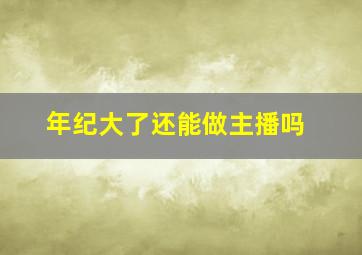 年纪大了还能做主播吗